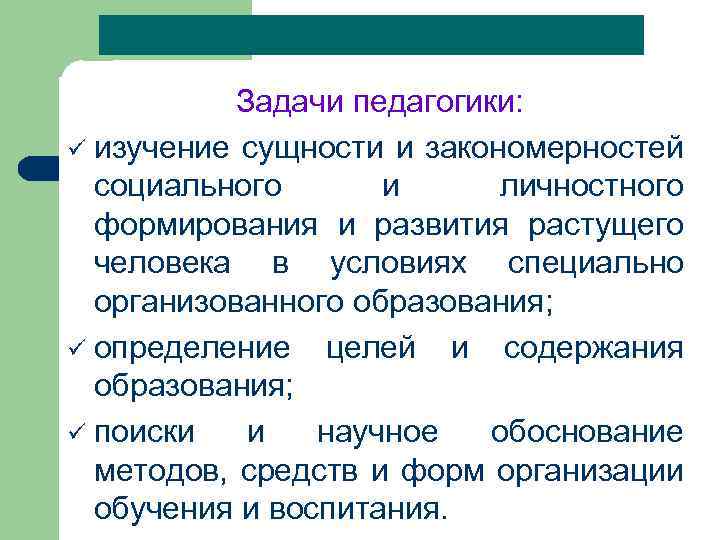 Задачи педагогики:

✓ изучение сущности и закономерностей социального и личностного формирования и развития растущего человека в условиях специально организованного образования;

✓ определение целей и содержания образования;

✓ поиски и научное обоснование методов, средств и форм организации обучения и воспитания.